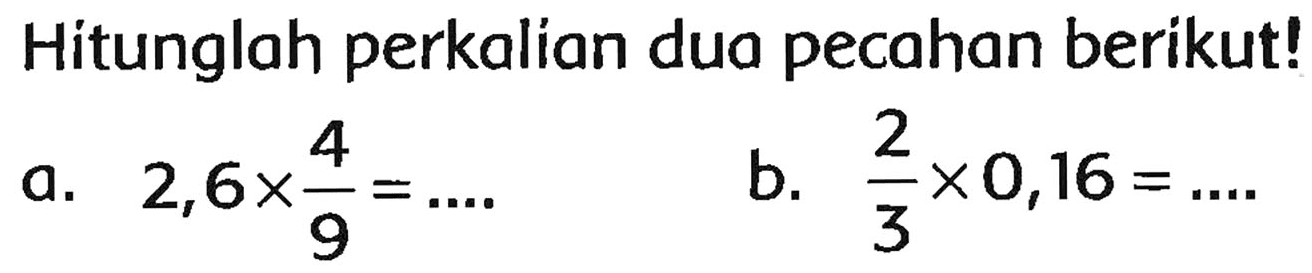 Hitunglah perkalian dua pecahan berikut!

a. $2,6 \times \frac{4}{9} = \ldots$

b. $\frac{2}{3} \times 0,16 = \ldots$